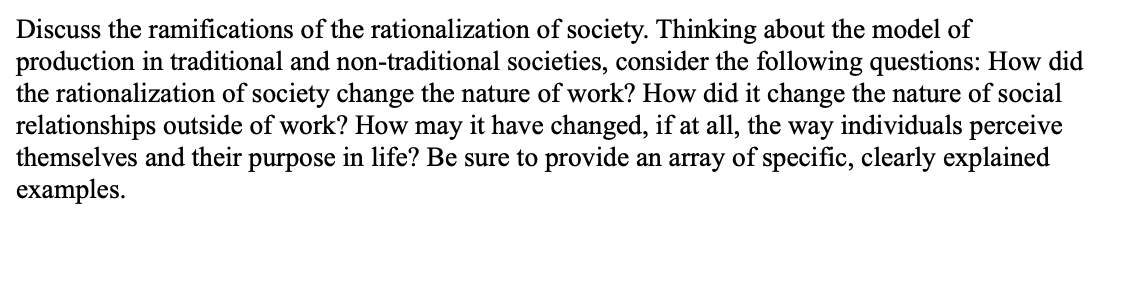 Discuss the ramifications of the rationalization of society. Thinking about the model of production in traditional and non-traditional societies, consider the following questions: How did the rationalization of society change the nature of work? How did it change the nature of social relationships outside of work? How may it have changed, if at all, the way individuals perceive themselves and their purpose in life? Be sure to provide an array of specific, clearly explained examples.